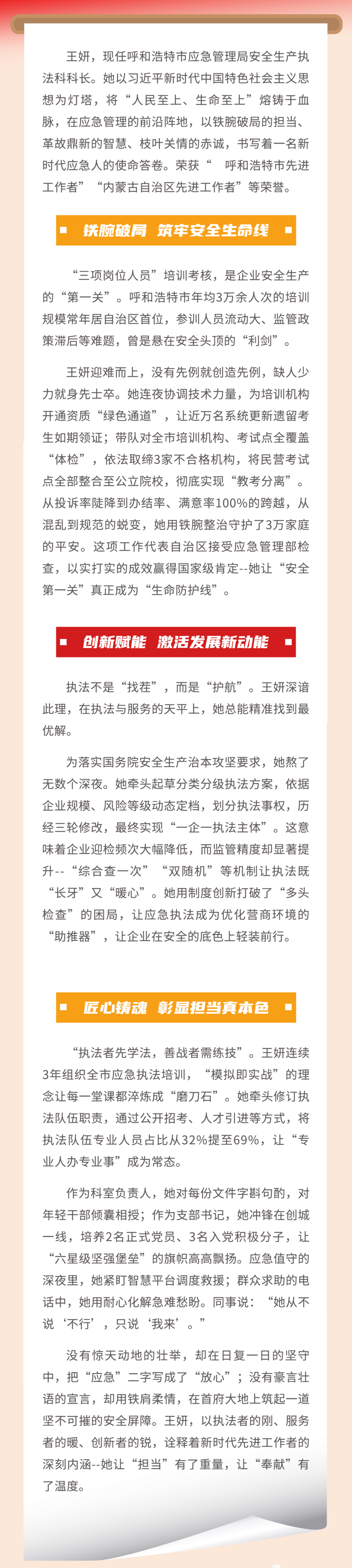 王妍，现任呼和浩特市应急管理局安全生产执法科科长。她以习近平新时代中国特色社会主义思想为灯塔，将“人民至上、生命至上”熔铸于血脉，在应急管理的前沿阵地，以铁腕破局的担当、革故鼎新的智慧、枝叶关情的赤诚，书写着一名新时代应急人的使命答卷。荣获“ 呼和浩特市先进工作者”“内蒙古自治区先进工作者”等荣誉。

铁腕破局 筑牢安全生命线

“三项岗位人员”培训考核，是企业安全生产的“第一关”。呼和浩特市年均3万余人次的培训规模常年居自治区首位，参训人员流动大、监管政策滞后等难题，曾是悬在安全头顶的“利剑”。

王妍迎难而上，没有先例就创造先例，缺人少力就身先士卒。她连夜协调技术力量，为培训机构开通资质“绿色通道”，让近万名系统更新遗留考生如期领证；带队对全市培训机构、考试点全覆盖“体检”，依法取缔3家不合格机构，将民营考试点全部整合至公立院校，彻底实现“教考分离”。从投诉率陡降到办结率、满意率100%的跨越，从混乱到规范的蜕变，她用铁腕整治守护了3万家庭的平安。这项工作代表自治区接受应急管理部检查，以实打实的成效赢得国家级肯定--她让“安全第一关”真正成为“生命防护线”。

创新赋能 激活发展新动能

执法不是“找茬”，而是“护航”。王妍深谙此理，在执法与服务的天平上，她总能精准找到最优解。

为落实国务院安全生产治本攻坚要求，她熬了无数个深夜。她牵头起草分类分级执法方案，依据企业规模、风险等级动态定档，划分执法事权，历经三轮修改，最终实现“一企一执法主体”。这意味着企业迎检频次大幅降低，而监管精度却显著提升--“综合查一次”“双随机”等机制让执法既“长牙”又“暖心”。她用制度创新打破了“多头检查”的困局，让应急执法成为优化营商环境的“助推器”，让企业在安全的底色上轻装前行。

匠心铸魂 彰显担当真本色

“执法者先学法，善战者需练技”。王妍连续3年组织全市应急执法培训，“模拟即实战”的理念让每一堂课都淬炼成“磨刀石”。她牵头修订执法队伍职责，通过公开招考、人才引进等方式，将执法队伍专业人员占比从32%提至69%，让“专业人办专业事”成为常态。

作为科室负责人，她对每份文件字斟句酌，对年轻干部倾囊相授；作为支部书记，她冲锋在创城一线，培养2名正式党员、3名入党积极分子，让“六星级坚强堡垒”的旗帜高高飘扬。应急值守的深夜里，她紧盯智慧平台调度救援；群众求助的电话中，她用耐心化解急难愁盼。同事说：“她从不说‘不行’，只说‘我来’。”

没有惊天动地的壮举，却在日复一日的坚守中，把“应急”二字写成了“放心”；没有豪言壮语的宣言，却用铁肩柔情，在首府大地上筑起一道坚不可摧的安全屏障。王妍，以执法者的刚、服务者的暖、创新者的锐，诠释着新时代先进工作者的深刻内涵--她让“担当”有了重量，让“奉献”有了温度。